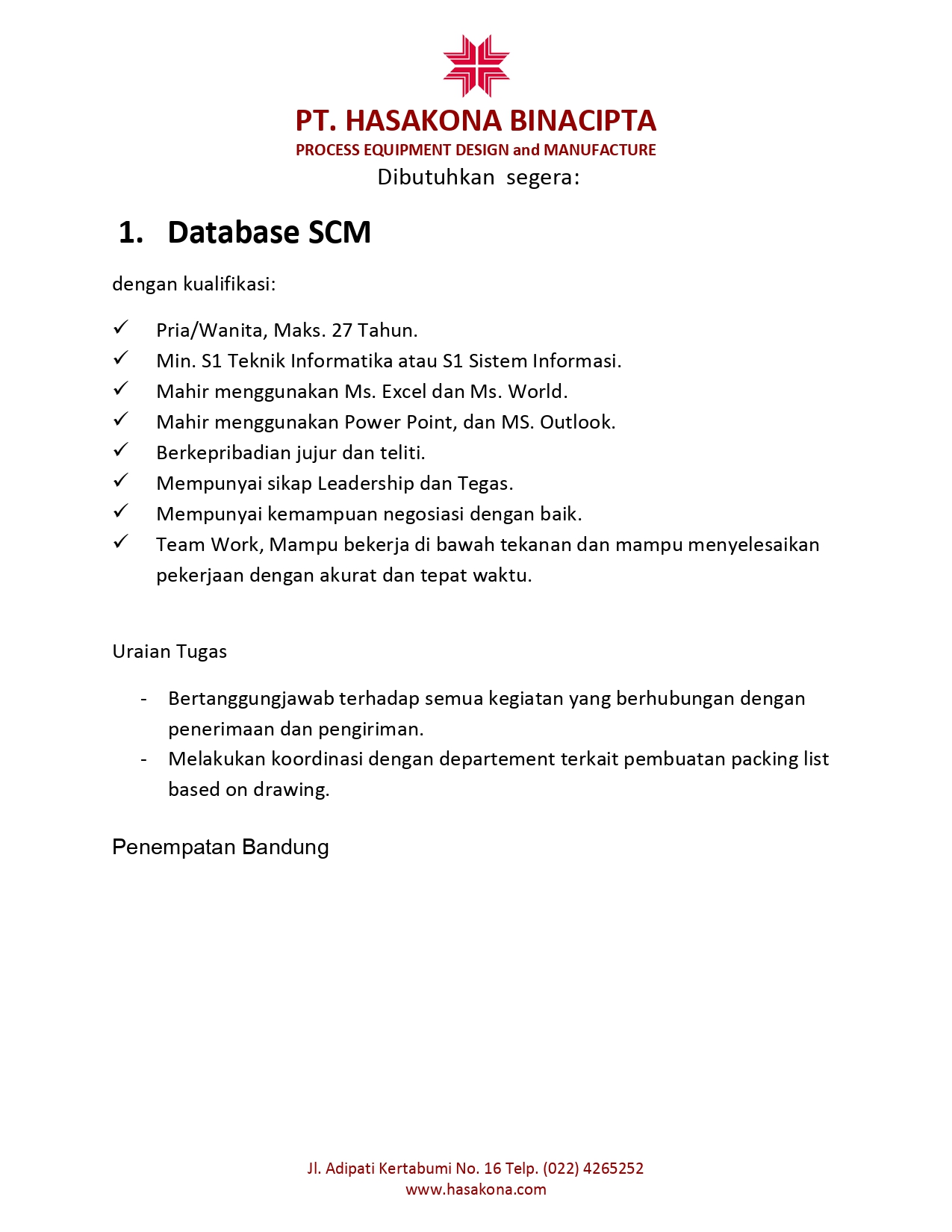 PT. HASAKONA BINACIPTA
PROCESS EQUIPMENT DESIGN and MANUFACTURE
Dibutuhkan segera:

1. Database SCM

dengan kualifikasi:

✓ Pria/Wanita, Maks. 27 Tahun.
✓ Min. S1 Teknik Informatika atau S1 Sistem Informasi.
✓ Mahir menggunakan Ms. Excel dan Ms. World.
✓ Mahir menggunakan Power Point, dan MS. Outlook.
✓ Berkepribadian jujur dan teliti.
✓ Mempunyai sikap Leadership dan Tegas.
✓ Mempunyai kemampuan negosiasi dengan baik.
✓ Team Work, Mampu bekerja di bawah tekanan dan mampu menyelesaikan pekerjaan dengan akurat dan tepat waktu.

Uraian Tugas

- Bertanggungjawab terhadap semua kegiatan yang berhubungan dengan penerimaan dan pengiriman.
- Melakukan koordinasi dengan departement terkait pembuatan packing list based on drawing.

Penempatan Bandung

Jl. Adipati Kertabumi No. 16 Telp. (022) 4265252
www.hasakona.com